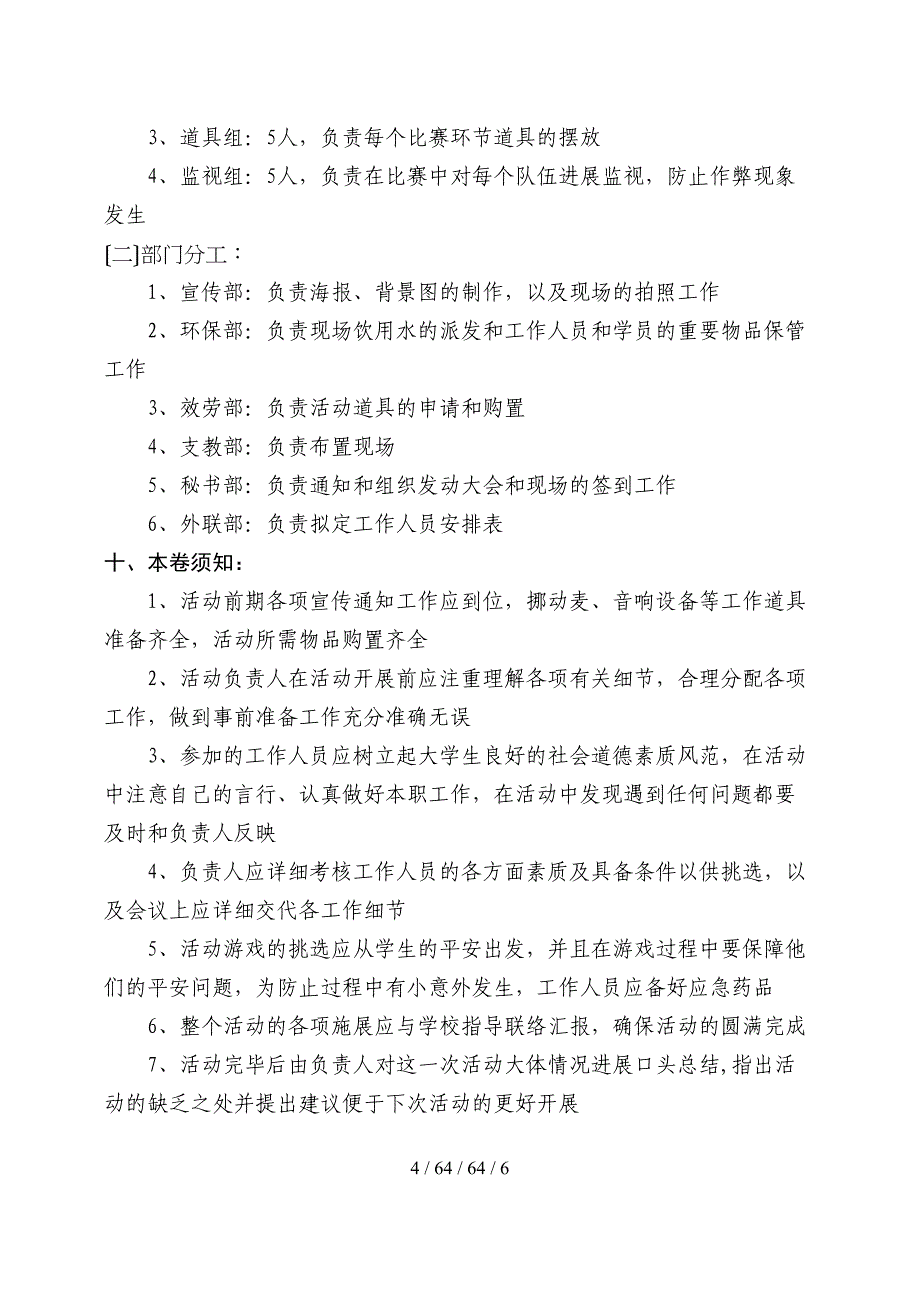 3、道具组：5人，负责每个比赛环节道具的摆放

4、监视组：5人，负责在比赛中对每个队伍进展监视，防止作弊现象发生

[二]部门分工：

1、宣传部：负责海报、背景图的制作，以及现场的拍照工作

2、环保部：负责现场饮用水的派发和工作人员和学员的重要物品保管工作

3、效劳部：负责活动道具的申请和购置

4、支教部：负责布置现场

5、秘书部：负责通知和组织发动大会和现场的签到工作

6、外联部：负责拟定工作人员安排表

十、本卷须知：

1、活动前期各项宣传通知工作应到位，挪动麦、音响设备等工作道具准备齐全，活动所需物品购置齐全

2、活动负责人在活动开展前应注重理解各项有关细节，合理分配各项工作，做到事前准备工作充分准确无误

3、参加的工作人员应树立起大学生良好的社会道德素质风范，在活动中注意自己的言行、认真做好本职工作，在活动中发现遇到任何问题都要及时和负责人反映

4、负责人应详细考核工作人员的各方面素质及具备条件以供挑选，以及会议上应详细交代各工作细节

5、活动游戏的挑选应从学生的平安出发，并且在游戏过程中要保障他们的平安问题，为防止过程中有小意外发生，工作人员应备好应急药品

6、整个活动的各项施展应与学校指导联络汇报，确保活动的圆满完成

7、活动完毕后由负责人对这一次活动大体情况进展口头总结，指出活动的缺乏之处并提出建议便于下次活动的更好开展

4 / 64 / 64 / 6